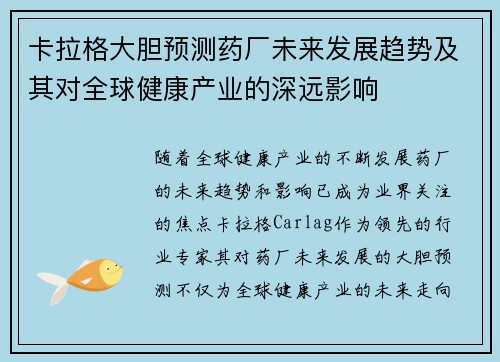 卡拉格大胆预测药厂未来发展趋势及其对全球健康产业的深远影响

随着全球健康产业的不断发展药厂的未来趋势和影响已成为业界关注的焦点卡拉格Carlag作为领先的行业专家其对药厂未来发展的大胆预测不仅为全球健康产业的未来走向